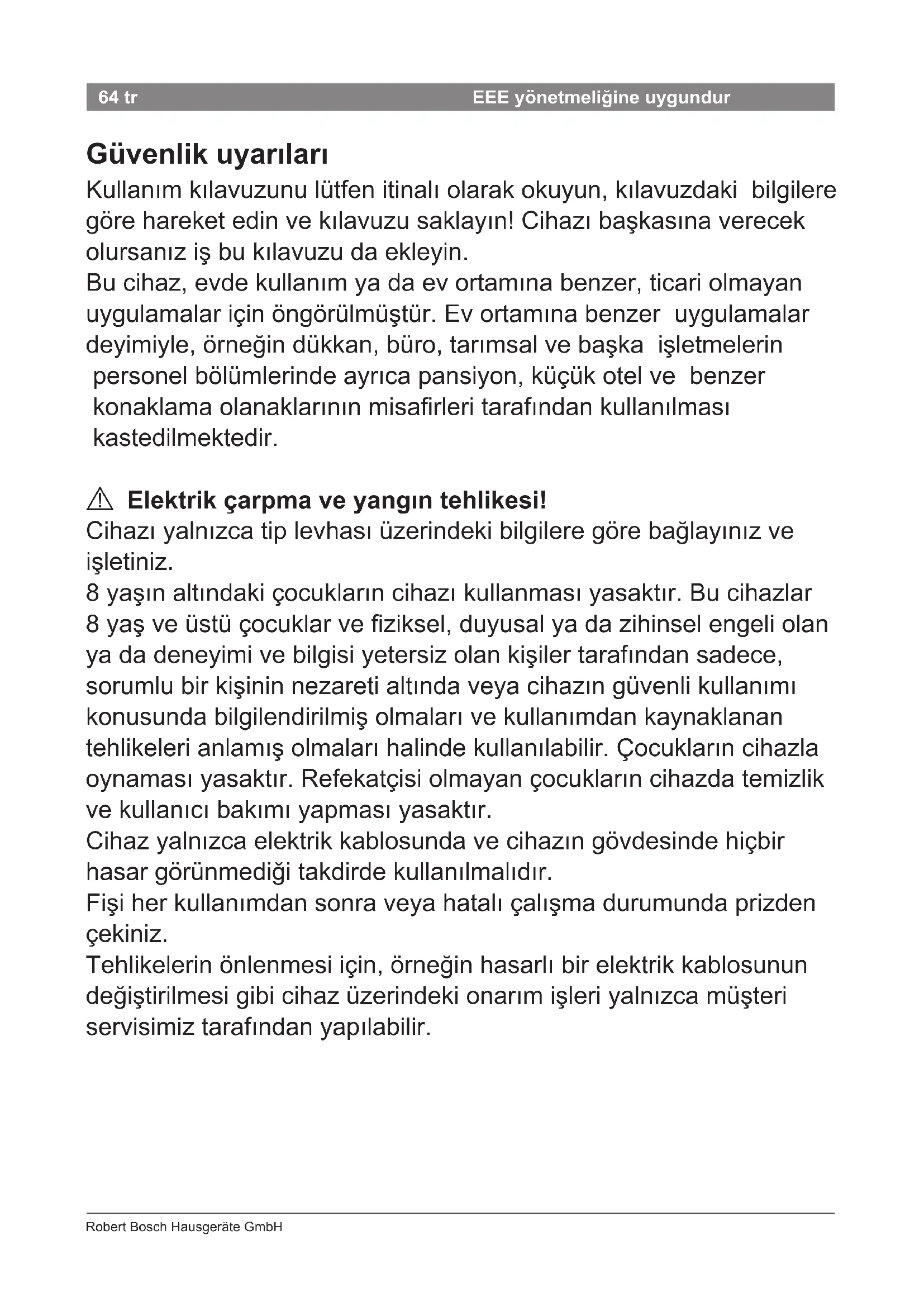 64 tr EEE yönetmeliğine uygundur

Güvenlik uyarıları

Kullanım kılavuzunu lütfen itinalı olarak okuyun, kılavuzdaki bilgilere göre hareket edin ve kılavuzu saklayın! Cihazı başkasına verecek olursanız iş bu kılavuzu da ekleyin.
Bu cihaz, evde kullanım ya da ev ortamına benzer, ticari olmayan uygulamalar için öngörülmüştür. Ev ortamına benzer uygulamalar deyimiyle, örneğin dükkan, büro, tarımsal ve başka işletmelerin personel bölümlerinde ayrıca pansiyon, küçük otel ve benzer konaklama olanaklarının misafirleri tarafından kullanılması kastedilmektedir.

⚠ Elektrik çarpma ve yangın tehlikesi!
Cihazı yalnızca tip levhası üzerindeki bilgilere göre bağlayınız ve işletiniz.
8 yaşın altındaki çocukların cihazı kullanması yasaktır. Bu cihazlar 8 yaş ve üstü çocuklar ve fiziksel, duyusal ya da zihinsel engeli olan ya da deneyimi ve bilgisi yetersiz olan kişiler tarafından sadece, sorumlu bir kişinin nezareti altında veya cihazın güvenli kullanımı konusunda bilgilendirilmiş olmaları ve kullanımdan kaynaklanan tehlikeleri anlamış olmaları halinde kullanılabilir. Çocukların cihazla oynaması yasaktır. Refekatçisi olmayan çocukların cihazda temizlik ve kullanıcı bakımı yapması yasaktır.
Cihaz yalnızca elektrik kablosunda ve cihazın gövdesinde hiçbir hasar görünmediği takdirde kullanılmalıdır.
Fişi her kullanımdan sonra veya hatalı çalışma durumunda prizden çekiniz.
Tehlikelerin önlenmesi için, örneğin hasarlı bir elektrik kablosunun değiştirilmesi gibi cihaz üzerindeki onarım işleri yalnızca müşteri servisimiz tarafından yapılabilir.

Robert Bosch Hausgeräte GmbH